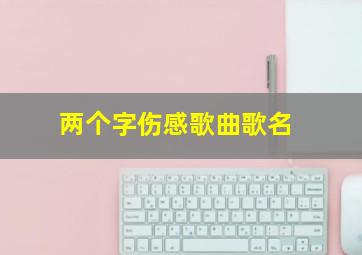 两个字伤感歌曲歌名